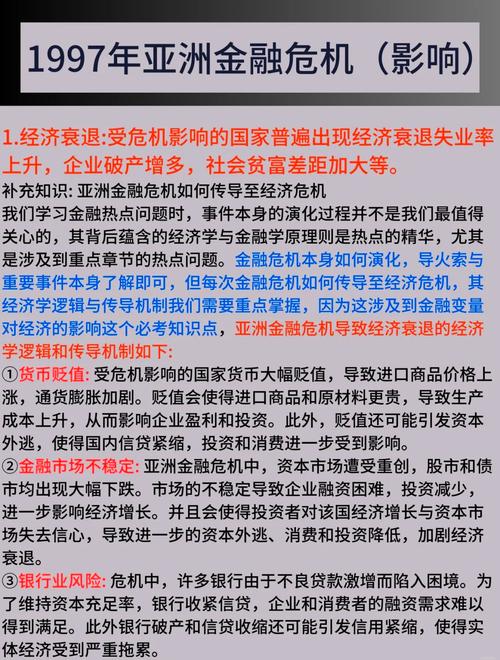 1997年亚洲金融危机（影响）

1.经济衰退:受危机影响的国家普遍出现经济衰退失业率上升，企业破产增多，社会贫富差距加大等。

补充知识: 亚洲金融危机如何传导至经济危机
我们学习金融热点问题时，事件本身的演化过程并不是我们最值得关心的，其背后蕴含的经济学与金融学原理则是热点的精华，尤其是涉及到重点章节的热点问题。金融危机本身如何演化，导火索与重要事件本身了解即可，但每次金融危机如何传导至经济危机，其经济学逻辑与传导机制我们需要重点掌握，因为这涉及到金融变量对经济的影响这个必考知识点，亚洲金融危机导致经济衰退的经济学逻辑和传导机制如下:
①货币贬值: 受危机影响的国家货币大幅贬值，导致进口商品价格上涨，通货膨胀加剧。贬值会使得进口商品和原材料更贵，导致生产成本上升，从而影响企业盈利和投资。此外，贬值还可能引发资本外逃，使得国内信贷紧缩，投资和消费进一步受到影响。
②金融市场不稳定: 亚洲金融危机中，资本市场遭受重创，股市和债市均出现大幅下跌。市场的不稳定导致企业融资困难，投资减少，进一步影响经济增长。并且会使得投资者对该国经济增长与资本市场失去信心，导致进一步的资本外逃、消费和投资降低，加剧经济衰退。
③银行业风险: 危机中，许多银行由于不良贷款激增而陷入困境。为了维持资本充足率，银行收紧信贷，企业和消费者的融资需求难以得到满足。此外银行破产和信贷收缩还可能引发信用紧缩，使得实体经济受到严重拖累。